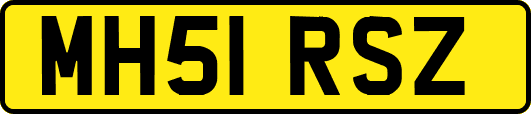 MH51 RSZ